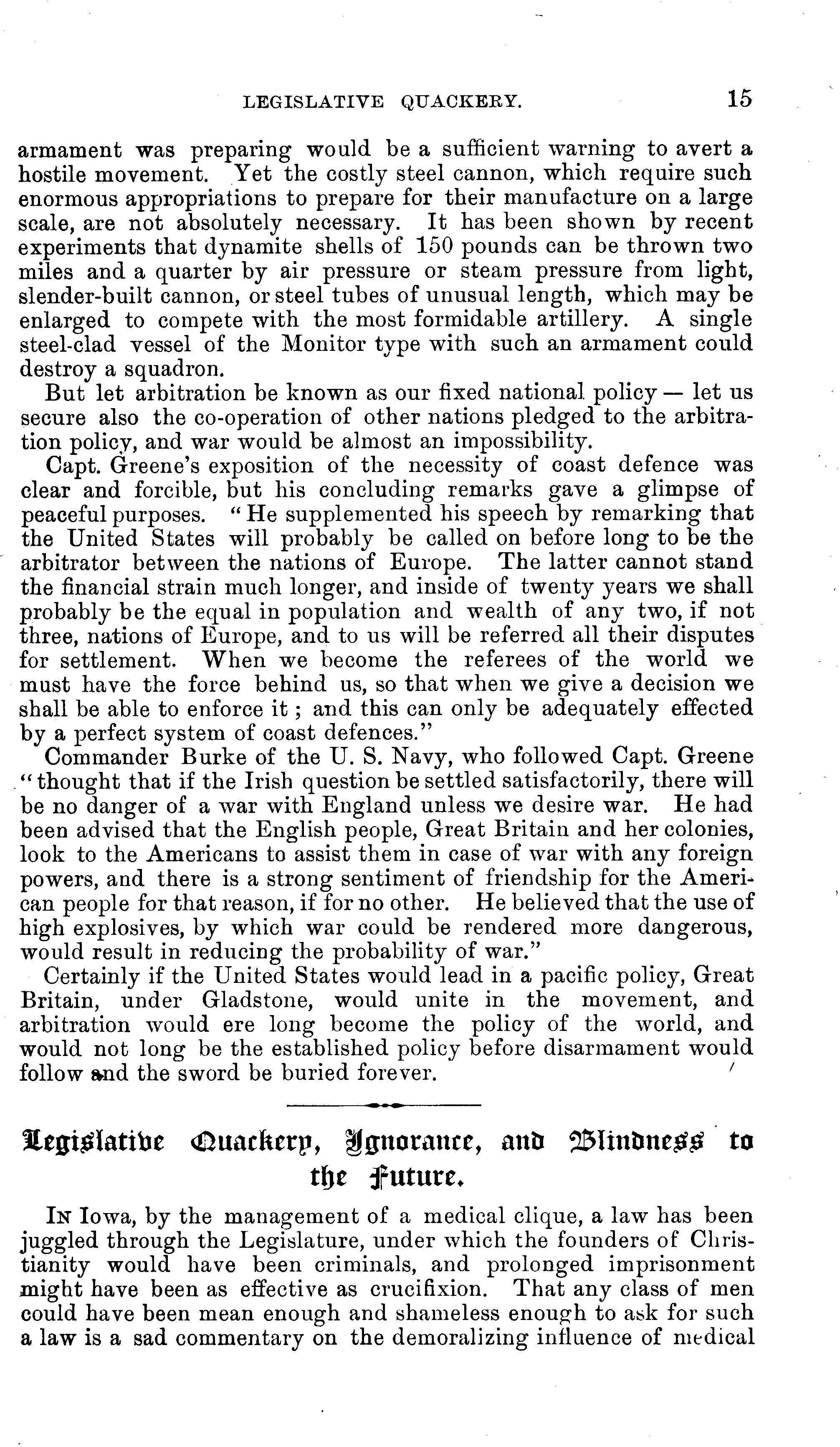 LEGISLATIVE QUACKERY. 15

armament was preparing would be a sufficient warning to avert a hostile movement. Yet the costly steel cannon, which require such enormous appropriations to prepare for their manufacture on a large scale, are not absolutely necessary. It has been shown by recent experiments that dynamite shells of 150 pounds can be thrown two miles and a quarter by air pressure or steam pressure from light, slender-built cannon, or steel tubes of unusual length, which may be enlarged to compete with the most formidable artillery. A single steel-clad vessel of the Monitor type with such an armament could destroy a squadron.

But let arbitration be known as our fixed national policy — let us secure also the co-operation of other nations pledged to the arbitration policy, and war would be almost an impossibility.

Capt. Greene's exposition of the necessity of coast defence was clear and forcible, but his concluding remarks gave a glimpse of peaceful purposes. "He supplemented his speech by remarking that the United States will probably be called on before long to be the arbitrator between the nations of Europe. The latter cannot stand the financial strain much longer, and inside of twenty years we shall probably be the equal in population and wealth of any two, if not three, nations of Europe, and to us will be referred all their disputes for settlement. When we become the referees of the world we must have the force behind us, so that when we give a decision we shall be able to enforce it; and this can only be adequately effected by a perfect system of coast defences."

Commander Burke of the U. S. Navy, who followed Capt. Greene "thought that if the Irish question be settled satisfactorily, there will be no danger of a war with England unless we desire war. He had been advised that the English people, Great Britain and her colonies, look to the Americans to assist them in case of war with any foreign powers, and there is a strong sentiment of friendship for the American people for that reason, if for no other. He believed that the use of high explosives, by which war could be rendered more dangerous, would result in reducing the probability of war."

Certainly if the United States would lead in a pacific policy, Great Britain, under Gladstone, would unite in the movement, and arbitration would ere long become the policy of the world, and would not long be the established policy before disarmament would follow and the sword be buried forever.

Legislative Quackery, Ignorance, and Blindness to the Future.

In Iowa, by the management of a medical clique, a law has been juggled through the Legislature, under which the founders of Christianity would have been criminals, and prolonged imprisonment might have been as effective as crucifixion. That any class of men could have been mean enough and shameless enough to ask for such a law is a sad commentary on the demoralizing influence of medical